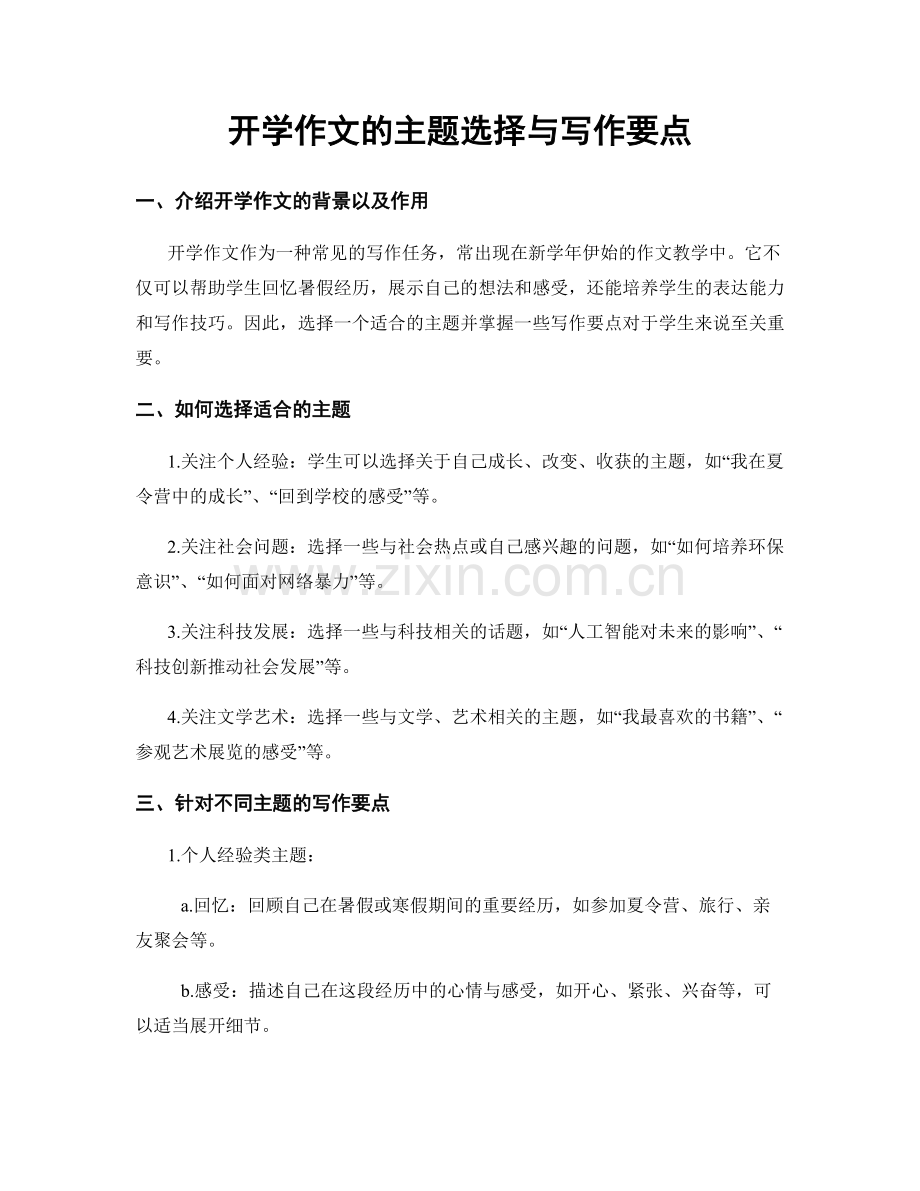 开学作文的主题选择与写作要点

一、介绍开学作文的背景以及作用

开学作文作为一种常见的写作任务，常出现在新学年伊始的作文教学中。它不仅可以帮助学生回忆暑假经历，展示自己的想法和感受，还能培养学生的表达能力和写作技巧。因此，选择一个适合的主题并掌握一些写作要点对于学生来说至关重要。

二、如何选择适合的主题

1.关注个人经验：学生可以选择关于自己成长、改变、收获的主题，如“我在夏令营中的成长”、“回到学校的感受”等。

2.关注社会问题：选择一些与社会热点或自己感兴趣的问题，如“如何培养环保意识”、“如何面对网络暴力”等。

3.关注科技发展：选择一些与科技相关的话题，如“人工智能对未来的影响”、“科技创新推动社会发展”等。

4.关注文学艺术：选择一些与文学、艺术相关的主题，如“我最喜欢的书籍”、“参观艺术展览的感受”等。

三、针对不同主题的写作要点

1.个人经验类主题：

a.回忆：回顾自己在暑假或寒假期间的重要经历，如参加夏令营、旅行、亲友聚会等。

b.感受：描述自己在这段经历中的心情与感受，如开心、紧张、兴奋等，可以适当展开细节。

www.zixin.com.cn